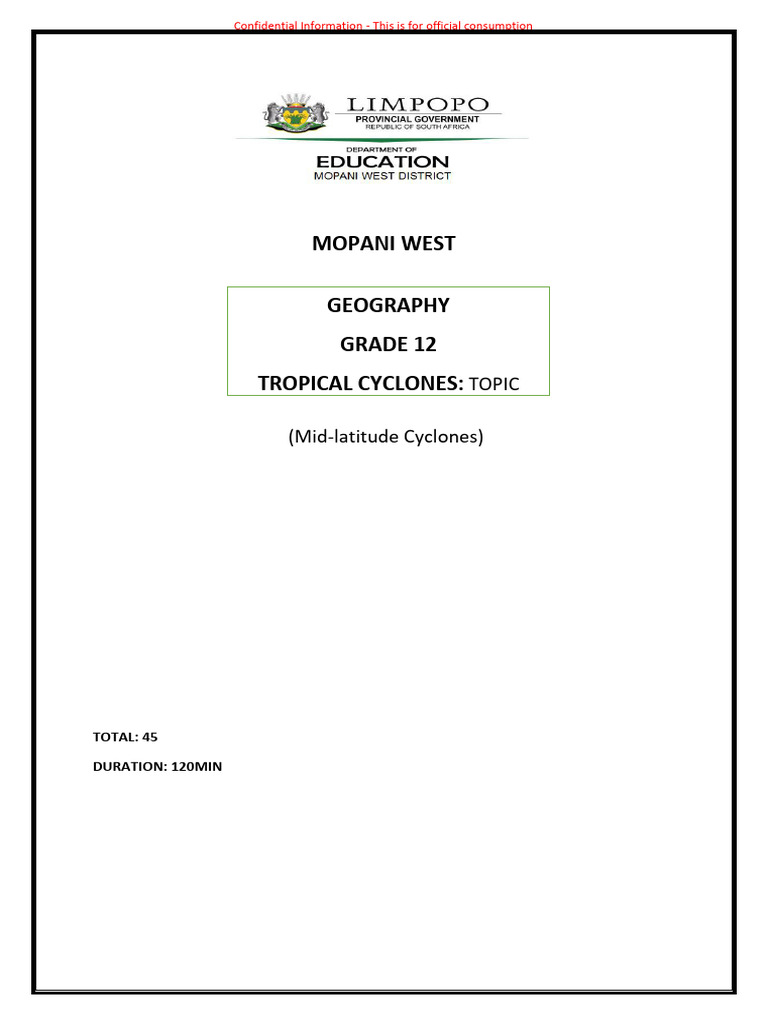 Confidential Information - This is for official consumption

LIMPOPO
PROVINCIAL GOVERNMENT
REPUBLIC OF SOUTH AFRICA

DEPARTMENT OF
EDUCATION
MOPANI WEST DISTRICT

MOPANI WEST

GEOGRAPHY

GRADE 12

TROPICAL CYCLONES: TOPIC

(Mid-latitude Cyclones)

TOTAL: 45

DURATION: 120MIN